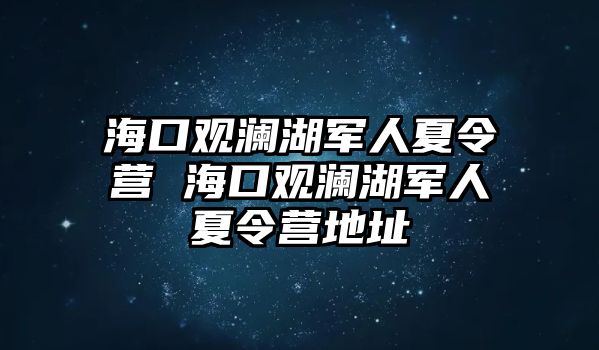 海口观澜湖军人夏令营 海口观澜湖军人夏令营地址